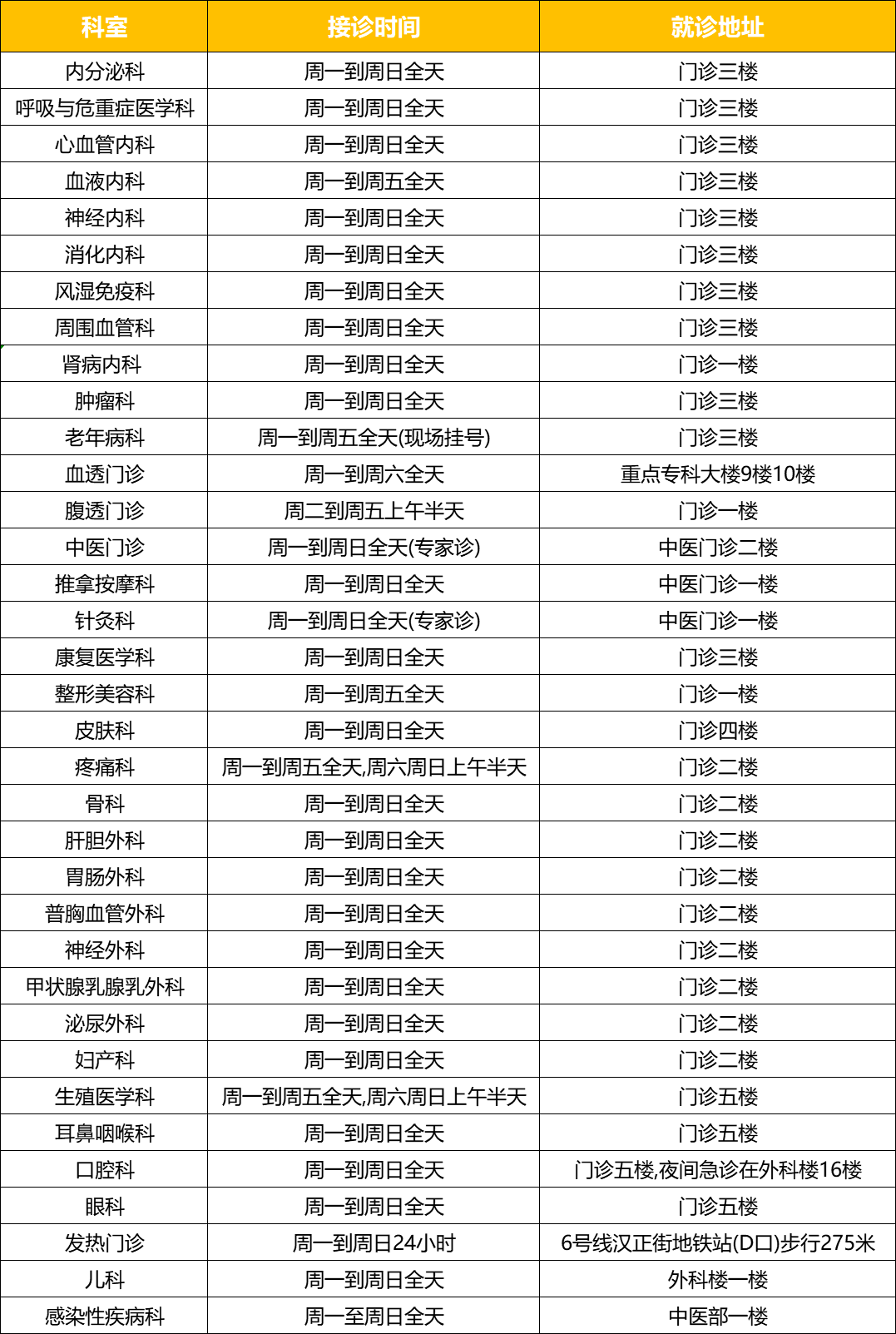 | 科室 | 接诊时间 | 就诊地址 |
|---|---|---|
| 内分泌科 | 周一到周日全天 | 门诊三楼 |
| 呼吸与危重症医学科 | 周一到周日全天 | 门诊三楼 |
| 心血管内科 | 周一到周日全天 | 门诊三楼 |
| 血液内科 | 周一到周五全天 | 门诊三楼 |
| 神经内科 | 周一到周日全天 | 门诊三楼 |
| 消化内科 | 周一到周日全天 | 门诊三楼 |
| 风湿免疫科 | 周一到周日全天 | 门诊三楼 |
| 周围血管科 | 周一到周日全天 | 门诊三楼 |
| 肾病内科 | 周一到周日全天 | 门诊一楼 |
| 肿瘤科 | 周一到周日全天 | 门诊三楼 |
| 老年病科 | 周一到周五全天(现场挂号) | 门诊三楼 |
| 血透门诊 | 周一到周六全天 | 重点专科大楼9楼10楼 |
| 腹透门诊 | 周二到周五上午半天 | 门诊一楼 |
| 中医门诊 | 周一到周日全天(专家诊) | 中医门诊二楼 |
| 推拿按摩科 | 周一到周日全天 | 中医门诊一楼 |
| 针灸科 | 周一到周日全天(专家诊) | 中医门诊一楼 |
| 康复医学科 | 周一到周日全天 | 门诊三楼 |
| 整形美容科 | 周一到周五全天 | 门诊一楼 |
| 皮肤科 | 周一到周日全天 | 门诊四楼 |
| 疼痛科 | 周一到周五全天,周六周日上午半天 | 门诊二楼 |
| 骨科 | 周一到周日全天 | 门诊二楼 |
| 肝胆外科 | 周一到周日全天 | 门诊二楼 |
| 胃肠外科 | 周一到周日全天 | 门诊二楼 |
| 普胸血管外科 | 周一到周日全天 | 门诊二楼 |
| 神经外科 | 周一到周日全天 | 门诊二楼 |
| 甲状腺乳腺乳外科 | 周一到周日全天 | 门诊二楼 |
| 泌尿外科 | 周一到周日全天 | 门诊二楼 |
| 妇产科 | 周一到周日全天 | 门诊二楼 |
| 生殖医学科 | 周一到周五全天,周六周日上午半天 | 门诊五楼 |
| 耳鼻咽喉科 | 周一到周日全天 | 门诊五楼 |
| 口腔科 | 周一到周日全天 | 门诊五楼,夜间急诊在外科楼16楼 |
| 眼科 | 周一到周日全天 | 门诊五楼 |
| 发热门诊 | 周一到周日24小时 | 6号线汉正街地铁站(D口)步行275米 |
| 儿科 | 周一到周日全天 | 外科楼一楼 |
| 感染性疾病科 | 周一至周日全天 | 中医部一楼 |